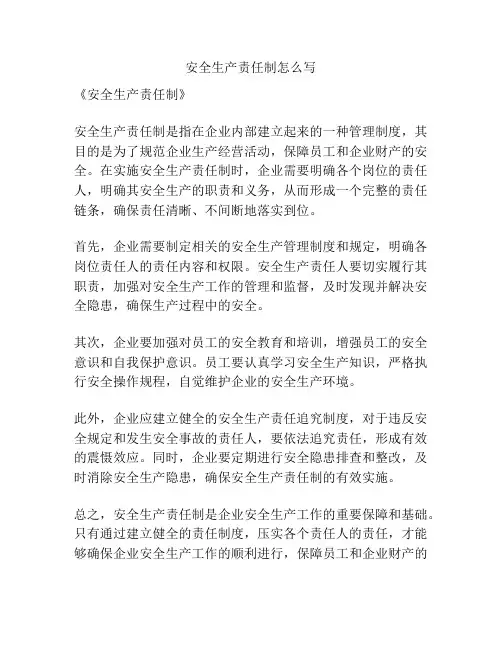 安全生产责任制怎么写

《安全生产责任制》

安全生产责任制是指在企业内部建立起来的一种管理制度，其目的是为了规范企业生产经营活动，保障员工和企业财产的安全。在实施安全生产责任制时，企业需要明确各个岗位的责任人，明确其安全生产的职责和义务，从而形成一个完整的责任链条，确保责任清晰、不间断地落实到位。

首先，企业需要制定相关的安全生产管理制度和规定，明确各岗位责任人的责任内容和权限。安全生产责任人要切实履行其职责，加强对安全生产工作的管理和监督，及时发现并解决安全隐患，确保生产过程中的安全。

其次，企业要加强对员工的安全教育和培训，增强员工的安全意识和自我保护意识。员工要认真学习安全生产知识，严格执行安全操作规程，自觉维护企业的安全生产环境。

此外，企业应建立健全的安全生产责任追究制度，对于违反安全规定和发生安全事故的责任人，要依法追究责任，形成有效的震慑效应。同时，企业要定期进行安全隐患排查和整改，及时消除安全生产隐患，确保安全生产责任制的有效实施。

总之，安全生产责任制是企业安全生产工作的重要保障和基础。只有通过建立健全的责任制度，压实各个责任人的责任，才能够确保企业安全生产工作的顺利进行，保障员工和企业财产的